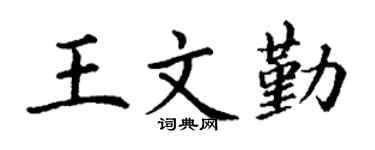 王文勤
词典网